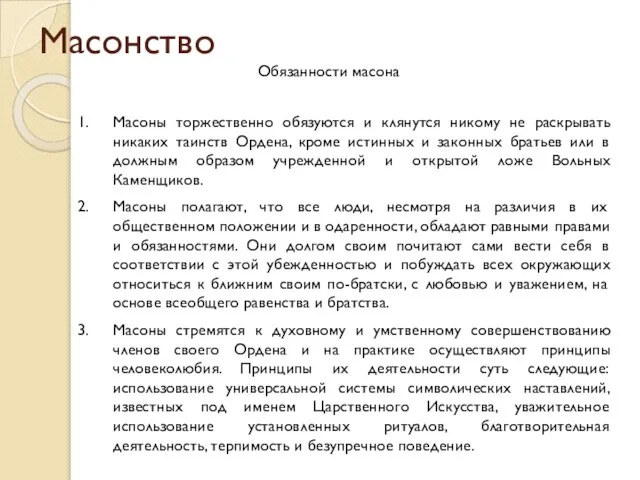 Масонство

Обязанности масона

1. Масоны торжественно обязуются и клянутся никому не раскрывать никаких таинств Ордена, кроме истинных и законных братьев или в должным образом учрежденной и открытой ложе Вольных Каменщиков.

2. Масоны полагают, что все люди, несмотря на различия в их общественном положении и в одаренности, обладают равными правами и обязанностями. Они долгом своим почитают сами вести себя в соответствии с этой убежденностью и побуждать всех окружающих относиться к ближним своим по-братски, с любовью и уважением, на основе всеобщего равенства и братства.

3. Масоны стремятся к духовному и умственному совершенствованию членов своего Ордена и на практике осуществляют принципы человеколюбия. Принципы их деятельности суть следующие: использование универсальной системы символических наставлений, известных под именем Царственного Искусства, уважительное использование установленных ритуалов, благотворительная деятельность, терпимость и безупречное поведение.